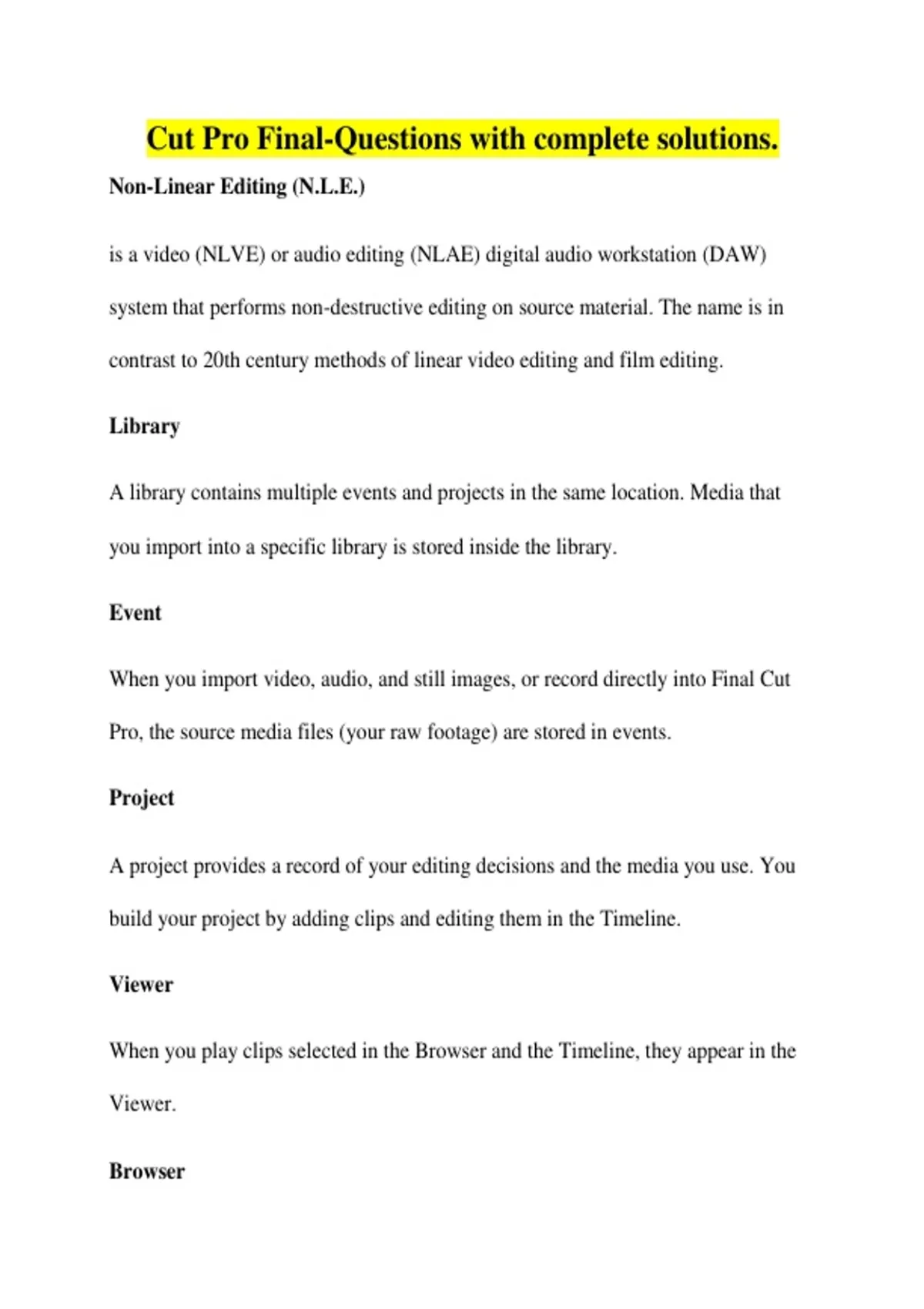 Cut Pro Final-Questions with complete solutions.

Non-Linear Editing (N.L.E.)

is a video (NLVE) or audio editing (NLAE) digital audio workstation (DAW) system that performs non-destructive editing on source material. The name is in contrast to 20th century methods of linear video editing and film editing.

Library

A library contains multiple events and projects in the same location. Media that you import into a specific library is stored inside the library.

Event

When you import video, audio, and still images, or record directly into Final Cut Pro, the source media files (your raw footage) are stored in events.

Project

A project provides a record of your editing decisions and the media you use. You build your project by adding clips and editing them in the Timeline.

Viewer

When you play clips selected in the Browser and the Timeline, they appear in the Viewer.

Browser